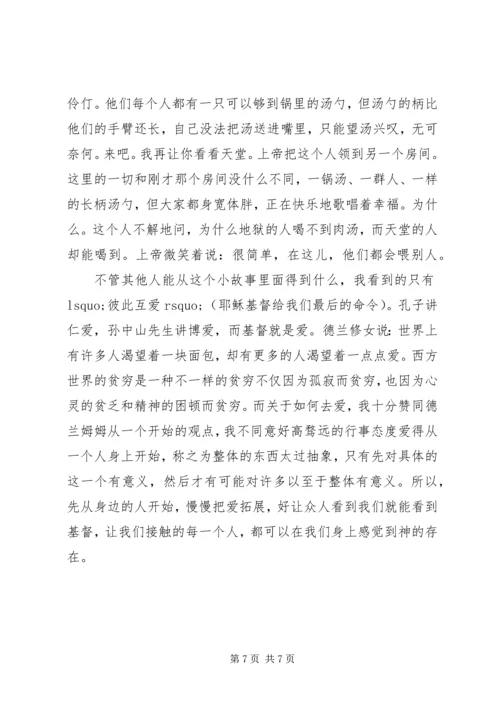 伶仃。他们每个人都有一只可以够到锅里的汤勺，但汤勺的柄比他们的手臂还长，自己没法把汤送进嘴里，只能望汤兴叹，无可奈何。来吧。我再让你看看天堂。上帝把这个人领到另一个房间。这里的一切和刚才那个房间没什么不同，一锅汤、一群人、一样的长柄汤勺，但大家都身宽体胖，正在快乐地歌唱着幸福。为什么。这个人不解地问，为什么地狱的人喝不到肉汤，而天堂的人却能喝到。上帝微笑着说：很简单，在这儿，他们都会喂别人。

不管其他人能从这个小故事里面得到什么，我看到的只有lsquo;彼此互爱 rsquo;（耶稣基督给我们最后的命令）。孔子讲仁爱，孙中山先生讲博爱，而基督就是爱。德兰修女说：世界上有许多人渴望着一块面包，却有更多的人渴望着一点点爱。西方世界的贫穷是一种不一样的贫穷不仅因为孤寂而贫穷，也因为心灵的贫乏和精神的困顿而贫穷。而关于如何去爱，我十分赞同德兰姆姆从一个开始的观点，我不同意好高骛远的行事态度爱得从一个人身上开始，称之为整体的东西太过抽象，只有先对具体的这一个有意义，然后才有可能对许多以至于整体有意义。所以，先从身边的人开始，慢慢把爱拓展，好让众人看到我们就能看到基督，让我们接触的每一个人，都可以在我们身上感觉到神的存在。

第 7 页 共 7 页